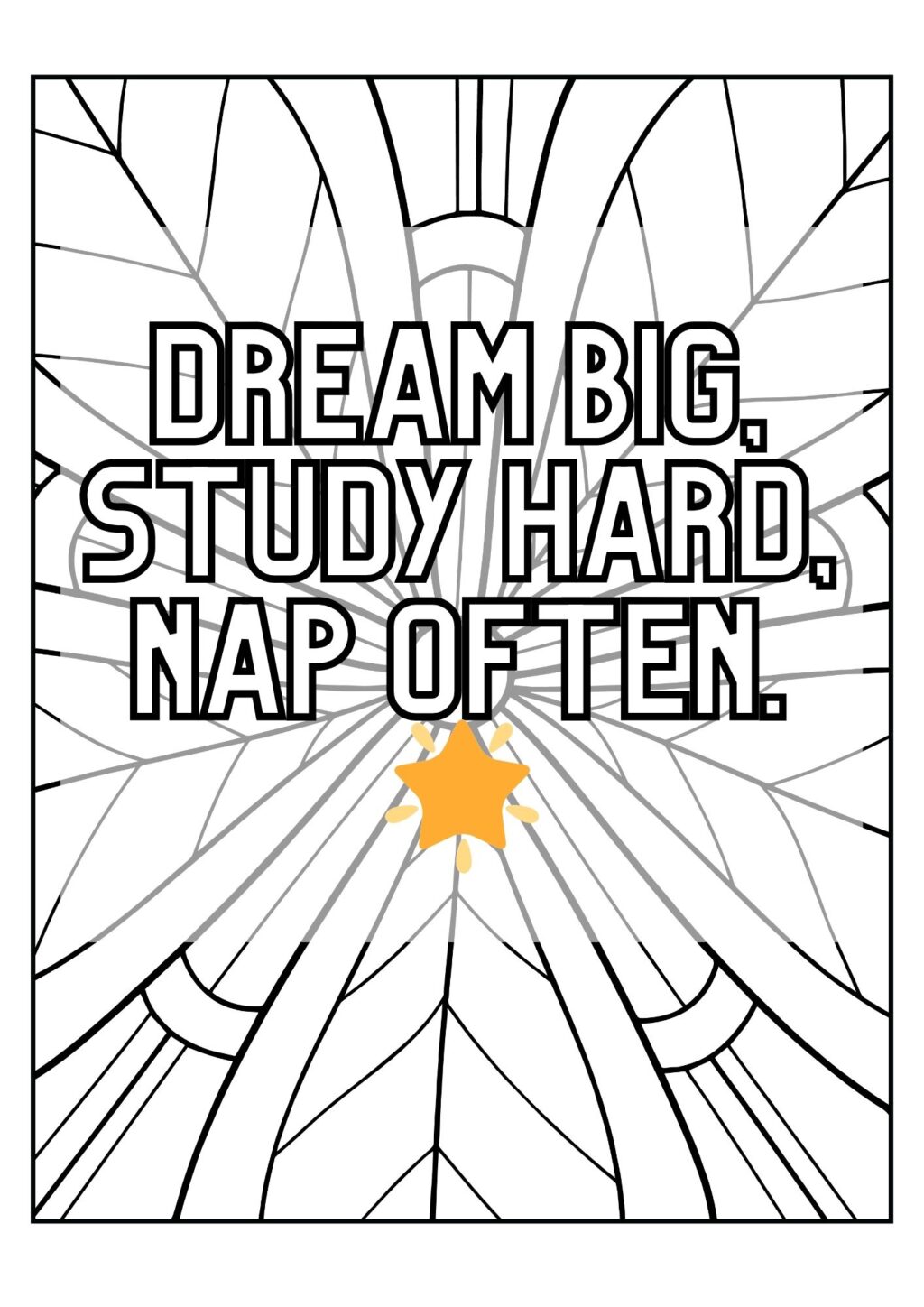 DREAM BIG, STUDY HARD, NAP OFTEN.